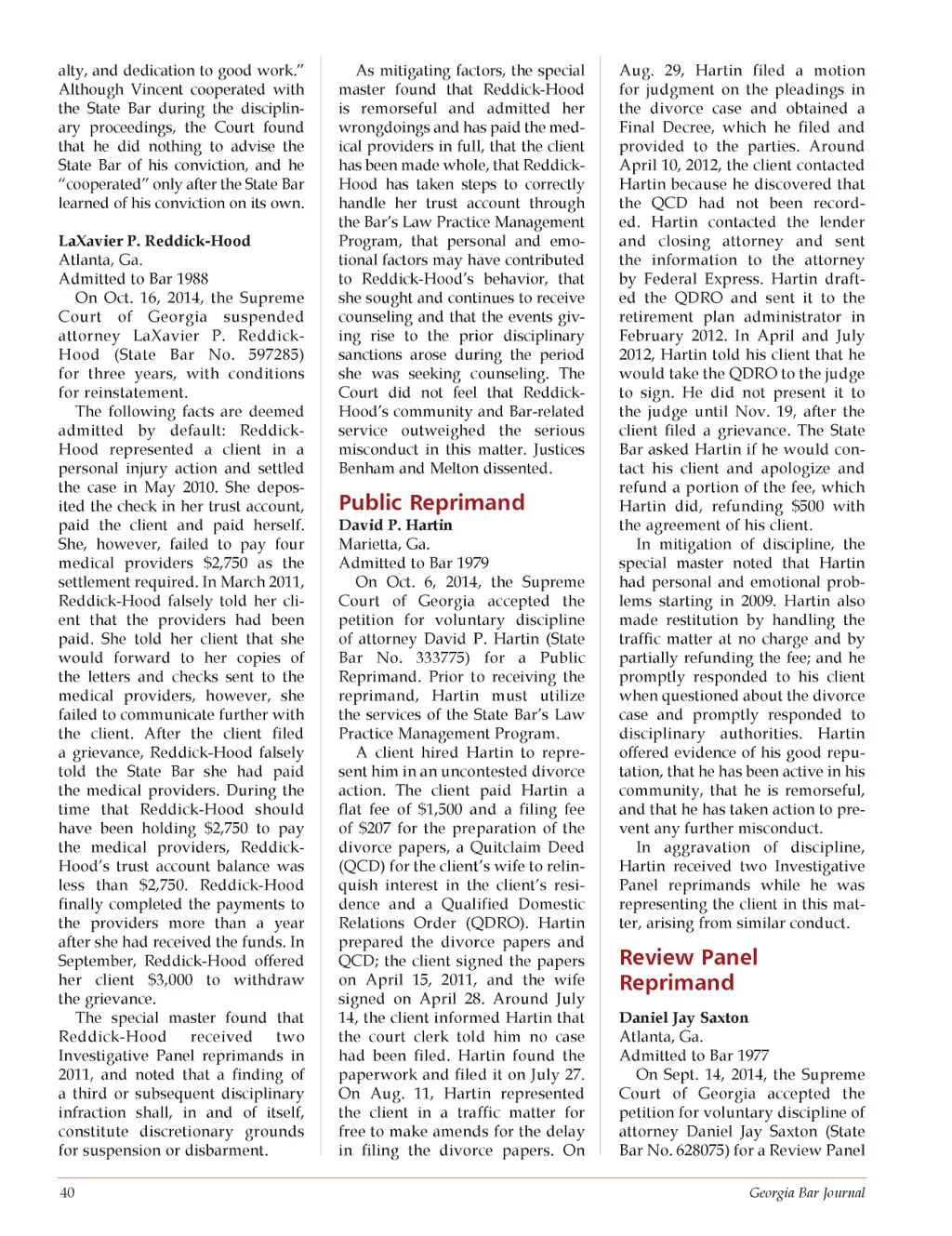 alty, and dedication to good work." Although Vincent cooperated with the State Bar during the disciplinary proceedings, the Court found that he did nothing to advise the State Bar of his conviction, and he "cooperated" only after the State Bar learned of his conviction on its own.

LaXavier P. Reddick-Hood
Atlanta, Ga.
Admitted to Bar 1988

On Oct. 16, 2014, the Supreme Court of Georgia suspended attorney LaXavier P. Reddick-Hood (State Bar No. 597285) for three years, with conditions for reinstatement.

The following facts are deemed admitted by default: Reddick-Hood represented a client in a personal injury action and settled the case in May 2010. She deposited the check in her trust account, paid the client and paid herself. She, however, failed to pay four medical providers $2,750 as the settlement required. In March 2011, Reddick-Hood falsely told her client that the providers had been paid. She told her client that she would forward to her copies of the letters and checks sent to the medical providers, however, she failed to communicate further with the client. After the client filed a grievance, Reddick-Hood falsely told the State Bar she had paid the medical providers. During the time that Reddick-Hood should have been holding $2,750 to pay the medical providers, Reddick-Hood's trust account balance was less than $2,750. Reddick-Hood finally completed the payments to the providers more than a year after she had received the funds. In September, Reddick-Hood offered her client $3,000 to withdraw the grievance.

The special master found that Reddick-Hood received two Investigative Panel reprimands in 2011, and noted that a finding of a third or subsequent disciplinary infraction shall, in and of itself, constitute discretionary grounds for suspension or disbarment.

As mitigating factors, the special master found that Reddick-Hood is remorseful and admitted her wrongdoings and has paid the medical providers in full, that the client has been made whole, that Reddick-Hood has taken steps to correctly handle her trust account through the Bar's Law Practice Management Program, that personal and emotional factors may have contributed to Reddick-Hood's behavior, that she sought and continues to receive counseling and that the events giving rise to the prior disciplinary sanctions arose during the period she was seeking counseling. The Court did not feel that Reddick-Hood's community and Bar-related service outweighed the serious misconduct in this matter. Justices Benham and Melton dissented.

Public Reprimand

David P. Hartin
Marietta, Ga.
Admitted to Bar 1979

On Oct. 6, 2014, the Supreme Court of Georgia accepted the petition for voluntary discipline of attorney David P. Hartin (State Bar No. 333775) for a Public Reprimand. Prior to receiving the reprimand, Hartin must utilize the services of the State Bar's Law Practice Management Program.

A client hired Hartin to represent him in an uncontested divorce action. The client paid Hartin a flat fee of $1,500 and a filing fee of $207 for the preparation of the divorce papers, a Quitclaim Deed (QCD) for the client's wife to relinquish interest in the client's residence and a Qualified Domestic Relations Order (QDRO). Hartin prepared the divorce papers and QCD; the client signed the papers on April 15, 2011, and the wife signed on April 28. Around July 14, the client informed Hartin that the court clerk told him no case had been filed. Hartin found the paperwork and filed it on July 27. On Aug. 11, Hartin represented the client in a traffic matter for free to make amends for the delay in filing the divorce papers. On Aug. 29, Hartin filed a motion for judgment on the pleadings in the divorce case and obtained a Final Decree, which he filed and provided to the parties. Around April 10, 2012, the client contacted Hartin because he discovered that the QCD had not been recorded. Hartin contacted the lender and closing attorney and sent the information to the attorney by Federal Express. Hartin drafted the QDRO and sent it to the retirement plan administrator in February 2012. In April and July 2012, Hartin told his client that he would take the QDRO to the judge to sign. He did not present it to the judge until Nov. 19, after the client filed a grievance. The State Bar asked Hartin if he would contact his client and apologize and refund a portion of the fee, which Hartin did, refunding $500 with the agreement of his client.

In mitigation of discipline, the special master noted that Hartin had personal and emotional problems starting in 2009. Hartin also made restitution by handling the traffic matter at no charge and by partially refunding the fee; and he promptly responded to his client when questioned about the divorce case and promptly responded to disciplinary authorities. Hartin offered evidence of his good reputation, that he has been active in his community, that he is remorseful, and that he has taken action to prevent any further misconduct.

In aggravation of discipline, Hartin received two Investigative Panel reprimands while he was representing the client in this matter, arising from similar conduct.

Review Panel Reprimand

Daniel Jay Saxton
Atlanta, Ga.
Admitted to Bar 1977

On Sept. 14, 2014, the Supreme Court of Georgia accepted the petition for voluntary discipline of attorney Daniel Jay Saxton (State Bar No. 628075) for a Review Panel

40 Georgia Bar Journal